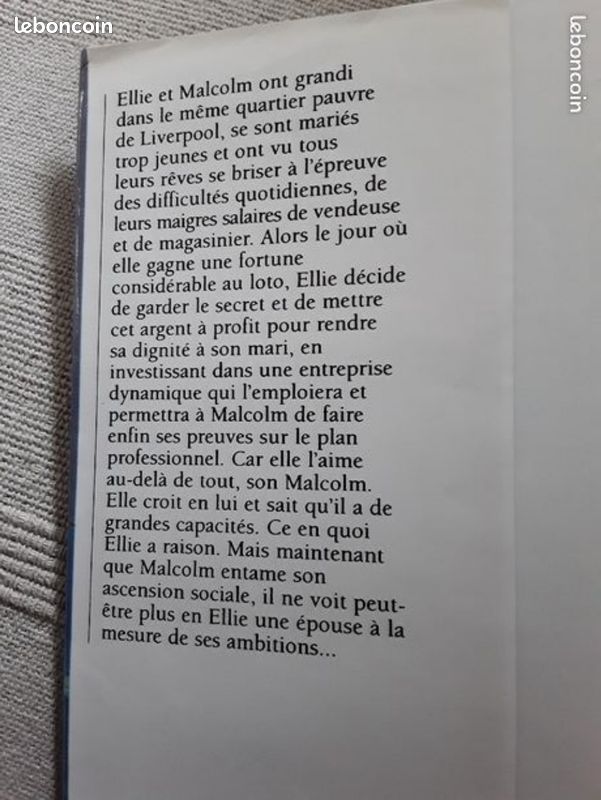 leboncoin

leboncoin

Ellie et Malcolm ont grandi dans le même quartier pauvre de Liverpool, se sont mariés trop jeunes et ont vu tous leurs rêves se briser à l'épreuve des difficultés quotidiennes, de leurs maigres salaires de vendeuse et de magasinier. Alors le jour où elle gagne une fortune considérable au loto, Ellie décide de garder le secret et de mettre cet argent à profit pour rendre sa dignité à son mari, en investissant dans une entreprise dynamique qui l'emploiera et permettra à Malcolm de faire enfin ses preuves sur le plan professionnel. Car elle l'aime au-delà de tout, son Malcolm. Elle croit en lui et sait qu'il a de grandes capacités. Ce en quoi Ellie a raison. Mais maintenant que Malcolm entame son ascension sociale, il ne voit peut-être plus en Ellie une épouse à la mesure de ses ambitions...